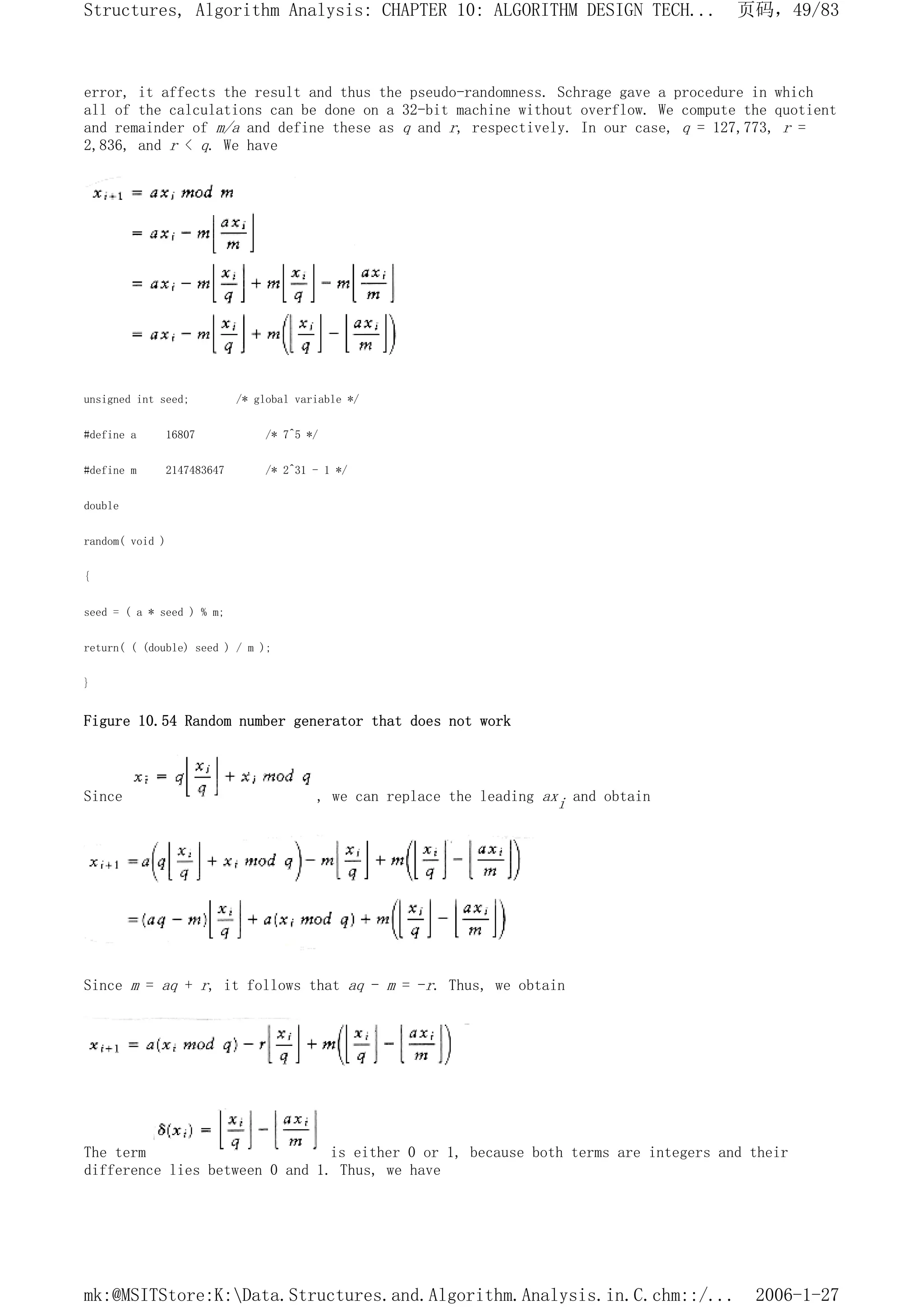 Structures, Algorithm Analysis: CHAPTER 10: ALGORITHM DESIGN TECH... 页码，49/83

error, it affects the result and thus the pseudo-randomness. Schrage gave a procedure in which all of the calculations can be done on a 32-bit machine without overflow. We compute the quotient and remainder of $m/a$ and define these as $q$ and $r$, respectively. In our case, $q$ = 127,773, $r$ = 2,836, and $r < q$. We have

$x_{i+1} = ax_i \bmod m$
$= ax_i - m\left\lfloor \frac{ax_i}{m} \right\rfloor$
$= ax_i - m\left\lfloor \frac{x_i}{q} \right\rfloor + m\left\lfloor \frac{x_i}{q} \right\rfloor - m\left\lfloor \frac{ax_i}{m} \right\rfloor$
$= ax_i - m\left\lfloor \frac{x_i}{q} \right\rfloor + m\left(\left\lfloor \frac{x_i}{q} \right\rfloor - \left\lfloor \frac{ax_i}{m} \right\rfloor\right)$

unsigned int seed; /* global variable */

#define a 16807 /* 7^5 */

#define m 2147483647 /* 2^31 - 1 */

double

random( void )

{

seed = ( a * seed ) % m;

return( ( (double) seed ) / m );

}

Figure 10.54 Random number generator that does not work

Since $x_i = q\left\lfloor \frac{x_i}{q} \right\rfloor + x_i \bmod q$, we can replace the leading $ax_i$ and obtain

$x_{i+1} = a\left(q\left\lfloor \frac{x_i}{q} \right\rfloor + x_i \bmod q\right) - m\left\lfloor \frac{x_i}{q} \right\rfloor + m\left(\left\lfloor \frac{x_i}{q} \right\rfloor - \left\lfloor \frac{ax_i}{m} \right\rfloor\right)$
$= (aq - m)\left\lfloor \frac{x_i}{q} \right\rfloor + a(x_i \bmod q) + m\left(\left\lfloor \frac{x_i}{q} \right\rfloor - \left\lfloor \frac{ax_i}{m} \right\rfloor\right)$

Since $m = aq + r$, it follows that $aq - m = -r$. Thus, we obtain

$x_{i+1} = a(x_i \bmod q) - r\left\lfloor \frac{x_i}{q} \right\rfloor + m\left(\left\lfloor \frac{x_i}{q} \right\rfloor - \left\lfloor \frac{ax_i}{m} \right\rfloor\right)$

The term $\delta(x_i) = \left\lfloor \frac{x_i}{q} \right\rfloor - \left\lfloor \frac{ax_i}{m} \right\rfloor$ is either 0 or 1, because both terms are integers and their difference lies between 0 and 1. Thus, we have

mk:@MSITStore:K:\Data.Structures.and.Algorithm.Analysis.in.C.chm::/... 2006-1-27